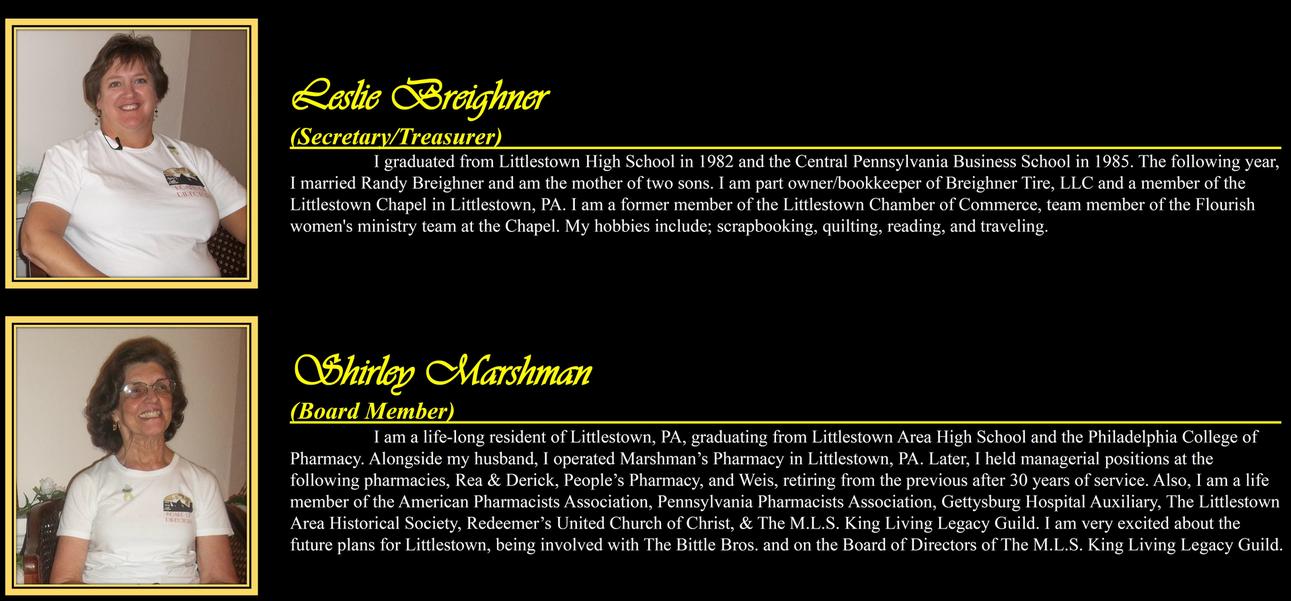 Leslie Breighner

(Secretary/Treasurer)

I graduated from Littlestown High School in 1982 and the Central Pennsylvania Business School in 1985. The following year, I married Randy Breighner and am the mother of two sons. I am part owner/bookkeeper of Breighner Tire, LLC and a member of the Littlestown Chapel in Littlestown, PA. I am a former member of the Littlestown Chamber of Commerce, team member of the Flourish women's ministry team at the Chapel. My hobbies include; scrapbooking, quilting, reading, and traveling.

Shirley Marshman

(Board Member)

I am a life-long resident of Littlestown, PA, graduating from Littlestown Area High School and the Philadelphia College of Pharmacy. Alongside my husband, I operated Marshman's Pharmacy in Littlestown, PA. Later, I held managerial positions at the following pharmacies, Rea & Derick, People's Pharmacy, and Weis, retiring from the previous after 30 years of service. Also, I am a life member of the American Pharmacists Association, Pennsylvania Pharmacists Association, Gettysburg Hospital Auxiliary, The Littlestown Area Historical Society, Redeemer's United Church of Christ, & The M.L.S. King Living Legacy Guild. I am very excited about the future plans for Littlestown, being involved with The Bittle Bros. and on the Board of Directors of The M.L.S. King Living Legacy Guild.